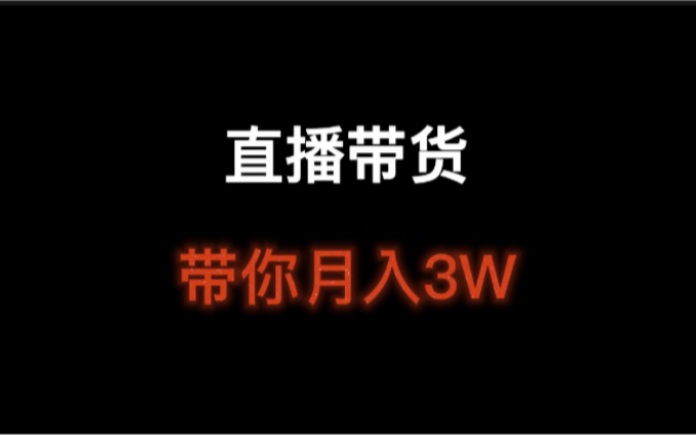 直播带货

带你月入3W